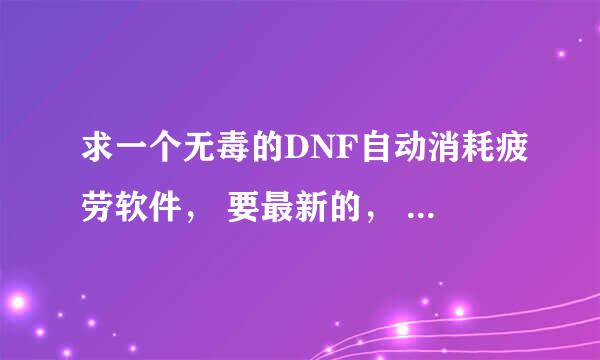 求一个无毒的DNF自动消耗疲劳软件， 要最新的， ...